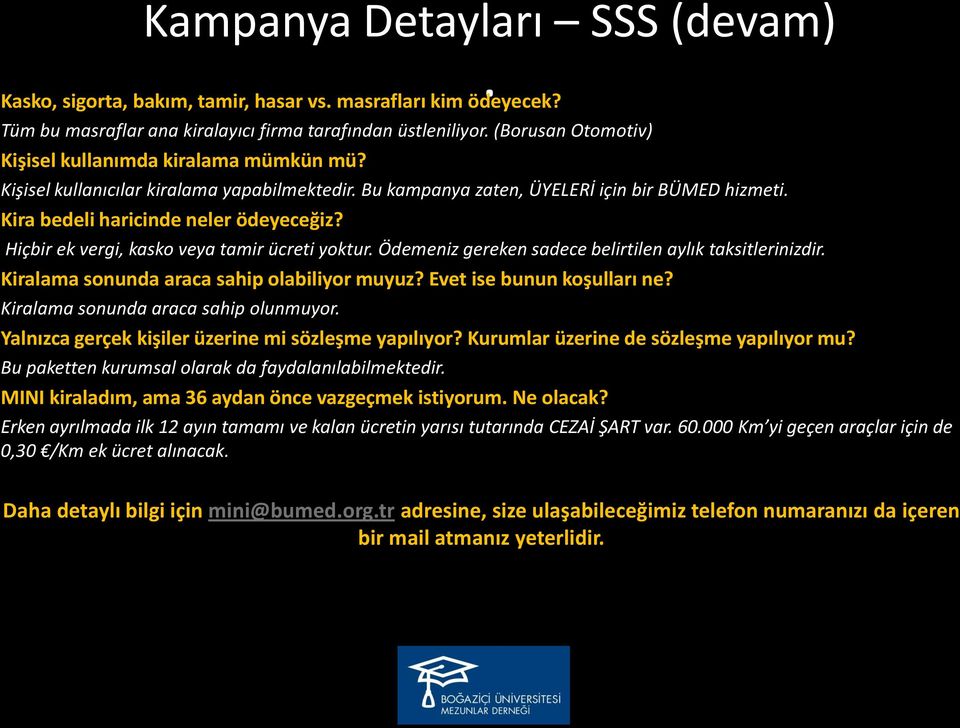 Kampanya Detayları – SSS (devam)

Kasko, sigorta, bakım, tamir, hasar vs. masrafları kim ödeyecek?

Tüm bu masraflar ana kiralayıcı firma tarafından üstleniliyor. (Borusan Otomotiv)

Kişisel kullanımda kiralama mümkün mü?

Kişisel kullanıcılar kiralama yapabilmektedir. Bu kampanya zaten, ÜYELERİ için bir BÜMED hizmeti.

Kira bedeli haricinde neler ödeyeceğiz?

Hiçbir ek vergi, kasko veya tamir ücreti yoktur. Ödemeniz gereken sadece belirtilen aylık taksitlerinizdir.

Kiralama sonunda araca sahip olabiliyor muyuz? Evet ise bunun koşulları ne?

Kiralama sonunda araca sahip olunmuyor.

Yalnızca gerçek kişiler üzerine mi sözleşme yapılıyor? Kurumlar üzerine de sözleşme yapılıyor mu?

Bu paketten kurumsal olarak da faydalanılabilmektedir.

MINI kiraladım, ama 36 aydan önce vazgeçmek istiyorum. Ne olacak?

Erken ayrılmada ilk 12 ayın tamamı ve kalan ücretin yarısı tutarında CEZAİ ŞART var. 60.000 Km'yi geçen araçlar için de 0,30 €/Km ek ücret alınacak.

Daha detaylı bilgi için mini@bumed.org.tr adresine, size ulaşabileceğimiz telefon numaranızı da içeren bir mail atmanız yeterlidir.

BOĞAZİÇİ ÜNİVERSİTESİ
MEZUNLAR DERNEĞİ